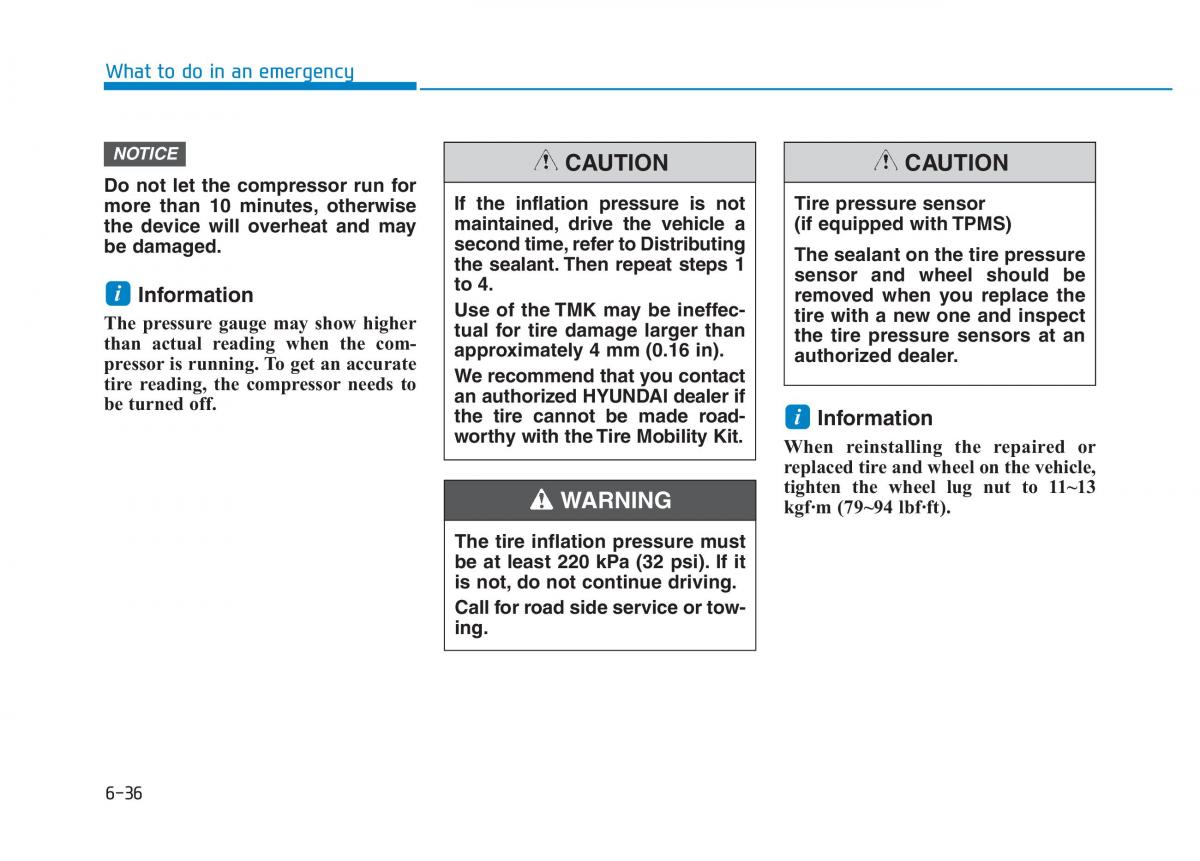 What to do in an emergency

NOTICE

Do not let the compressor run for more than 10 minutes, otherwise the device will overheat and may be damaged.

i Information

The pressure gauge may show higher than actual reading when the compressor is running. To get an accurate tire reading, the compressor needs to be turned off.

CAUTION

If the inflation pressure is not maintained, drive the vehicle a second time, refer to Distributing the sealant. Then repeat steps 1 to 4.

Use of the TMK may be ineffectual for tire damage larger than approximately 4 mm (0.16 in).

We recommend that you contact an authorized HYUNDAI dealer if the tire cannot be made roadworthy with the Tire Mobility Kit.

WARNING

The tire inflation pressure must be at least 220 kPa (32 psi). If it is not, do not continue driving.

Call for road side service or towing.

CAUTION

Tire pressure sensor (if equipped with TPMS)

The sealant on the tire pressure sensor and wheel should be removed when you replace the tire with a new one and inspect the tire pressure sensors at an authorized dealer.

i Information

When reinstalling the repaired or replaced tire and wheel on the vehicle, tighten the wheel lug nut to 11~13 kgf·m (79~94 lbf·ft).

6-36